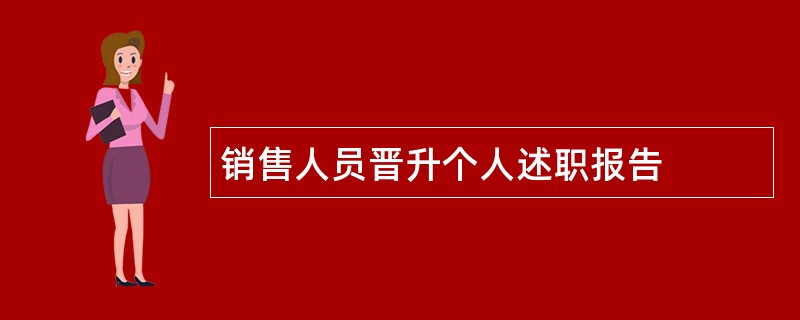 销售人员晋升个人述职报告